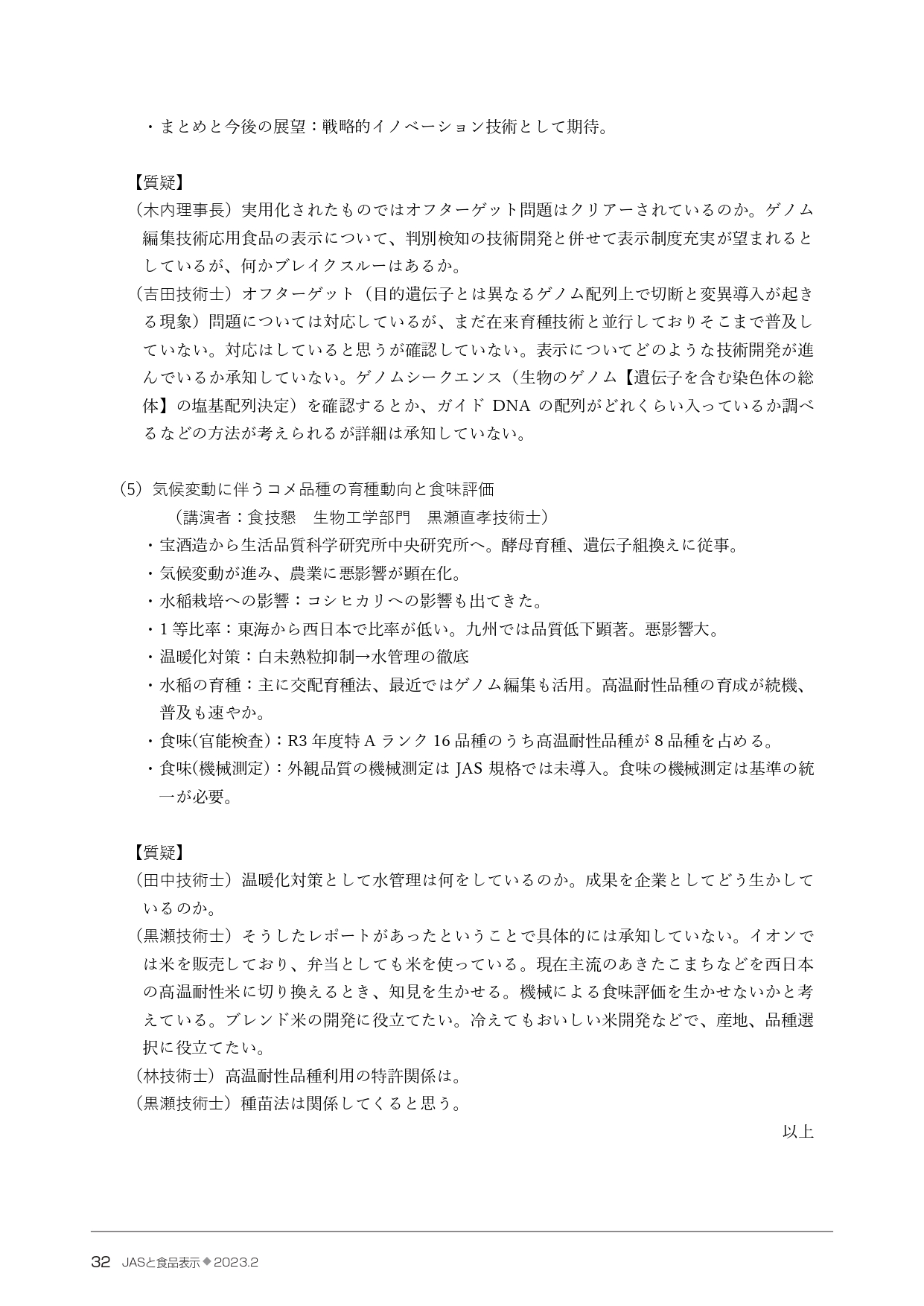 ・まとめと今後の展望：戦略的イノベーション技術として期待。

【質疑】
（木内理事長）実用化されたものではオフターゲット問題はクリアーされているのか。ゲノム編集技術応用食品の表示について、判別検知の技術開発と併せて表示制度充実が望まれるとしているが、何かブレイクスルーはあるか。
（吉田技術士）オフターゲット（目的遺伝子とは異なるゲノム配列上で切断と変異導入が起きる現象）問題については対応しているが、まだ在来育種技術と並行しておりそこまで普及していない。対応はしていると思うが確認していない。表示についてどのような技術開発が進んでいるか承知していない。ゲノムシークエンス（生物のゲノム【遺伝子を含む染色体の総体】の塩基配列決定）を確認するとか、ガイド DNA の配列がどれくらい入っているか調べるなどの方法が考えられるが詳細は承知していない。

(5) 気候変動に伴うコメ品種の育種動向と食味評価
（講演者：食技懇　生物工学部門　黒瀬直孝技術士）
・宝酒造から生活品質科学研究所中央研究所へ。酵母育種、遺伝子組換えに従事。
・気候変動が進み、農業に悪影響が顕在化。
・水稲栽培への影響：コシヒカリへの影響も出てきた。
・1 等比率：東海から西日本で比率が低い。九州では品質低下顕著。悪影響大。
・温暖化対策：白未熟粒抑制→水管理の徹底
・水稲の育種：主に交配育種法、最近ではゲノム編集も活用。高温耐性品種の育成が続機、普及も速やか。
・食味(官能検査)：R3 年度特 A ランク 16 品種のうち高温耐性品種が 8 品種を占める。
・食味(機械測定)：外観品質の機械測定は JAS 規格では未導入。食味の機械測定は基準の統一が必要。

【質疑】
（田中技術士）温暖化対策として水管理は何をしているのか。成果を企業としてどう生かしているのか。
（黒瀬技術士）そうしたレポートがあったということで具体的には承知していない。イオンでは米を販売しており、弁当としても米を使っている。現在主流のあきたこまちなどを西日本の高温耐性米に切り換えるとき、知見を生かせる。機械による食味評価を生かせないかと考えている。ブレンド米の開発に役立てたい。冷えてもおいしい米開発などで、産地、品種選択に役立てたい。
（林技術士）高温耐性品種利用の特許関係は。
（黒瀬技術士）種苗法は関係してくると思う。

以上

32　JASと食品表示◆2023.2